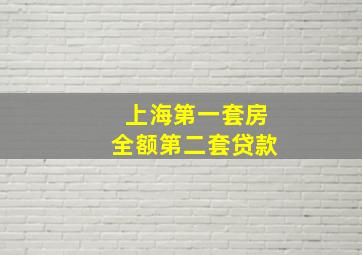 上海第一套房
全额第二套贷款